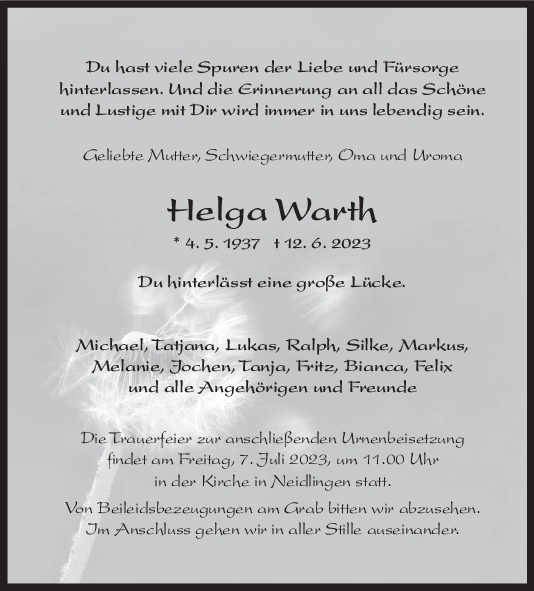 Du hast viele Spuren der Liebe und Fürsorge hinterlassen. Und die Erinnerung an all das Schöne und Lustige mit Dir wird immer in uns lebendig sein.

Geliebte Mutter, Schwiegermutter, Oma und Uroma

Helga Warth

* 4. 5. 1937 † 12. 6. 2023

Du hinterlässt eine große Lücke.

Michael, Tatjana, Lukas, Ralph, Silke, Markus, Melanie, Jochen, Tanja, Fritz, Bianca, Felix und alle Angehörigen und Freunde

Die Trauerfeier zur anschließenden Urnenbeisetzung findet am Freitag, 7. Juli 2023, um 11.00 Uhr in der Kirche in Neidlingen statt.

Von Beileidsbezeugungen am Grab bitten wir abzusehen. Im Anschluss gehen wir in aller Stille auseinander.